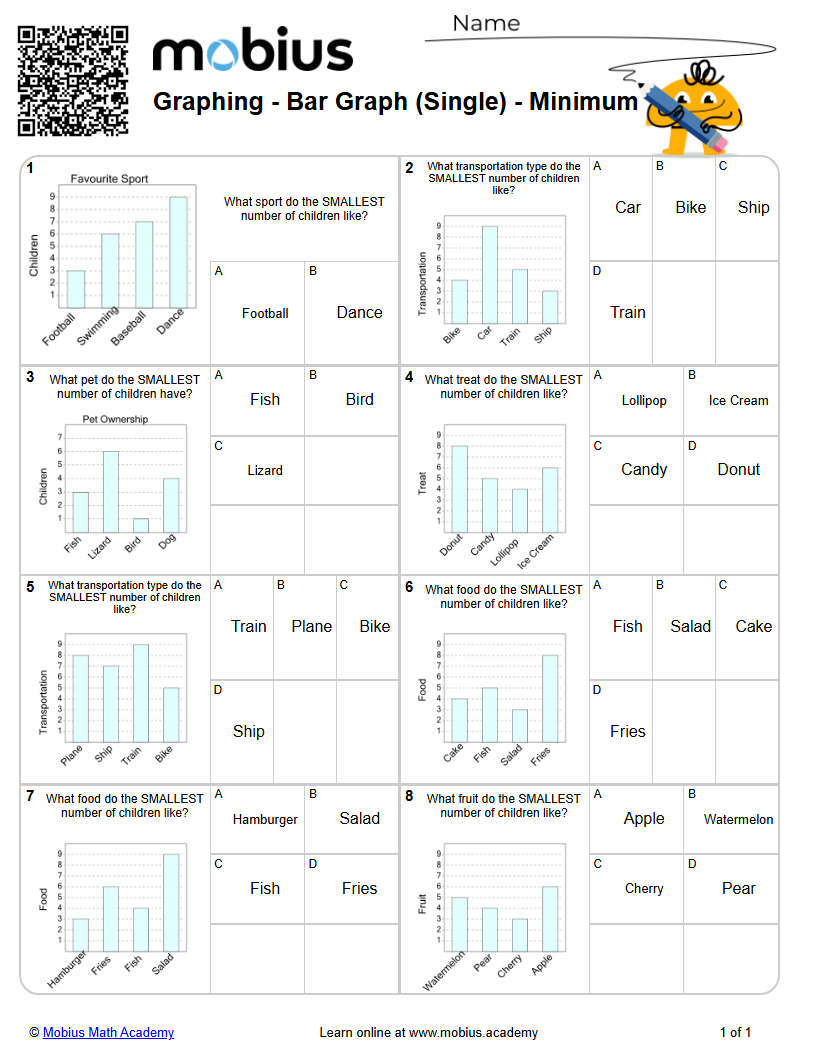 mobius
Name
Graphing - Bar Graph (Single) - Minimum

1
Favourite Sport
Children
9 8 7 6 5 4 3 2 1
Football Swimming Baseball Dance
What sport do the SMALLEST number of children like?
A Football
B Dance

2 What transportation type do the SMALLEST number of children like?
Transportation
9 8 7 6 5 4 3 2 1
Bike Car Train Ship
A Car
B Bike
C Ship
D Train

3 What pet do the SMALLEST number of children have?
Pet Ownership
Children
7 6 5 4 3 2 1
Fish Lizard Bird Dog
A Fish
B Bird
C Lizard

4 What treat do the SMALLEST number of children like?
Treat
9 8 7 6 5 4 3 2 1
Donut Candy Lollipop Ice Cream
A Lollipop
B Ice Cream
C Candy
D Donut

5 What transportation type do the SMALLEST number of children like?
Transportation
9 8 7 6 5 4 3 2 1
Plane Ship Train Bike
A Train
B Plane
C Bike
D Ship

6 What food do the SMALLEST number of children like?
Food
9 8 7 6 5 4 3 2 1
Cake Fish Salad Fries
A Fish
B Salad
C Cake
D Fries

7 What food do the SMALLEST number of children like?
Food
9 8 7 6 5 4 3 2 1
Hamburger Fries Fish Salad
A Hamburger
B Salad
C Fish
D Fries

8 What fruit do the SMALLEST number of children like?
Fruit
9 8 7 6 5 4 3 2 1
Watermelon Pear Cherry Apple
A Apple
B Watermelon
C Cherry
D Pear

© Mobius Math Academy
Learn online at www.mobius.academy
1 of 1